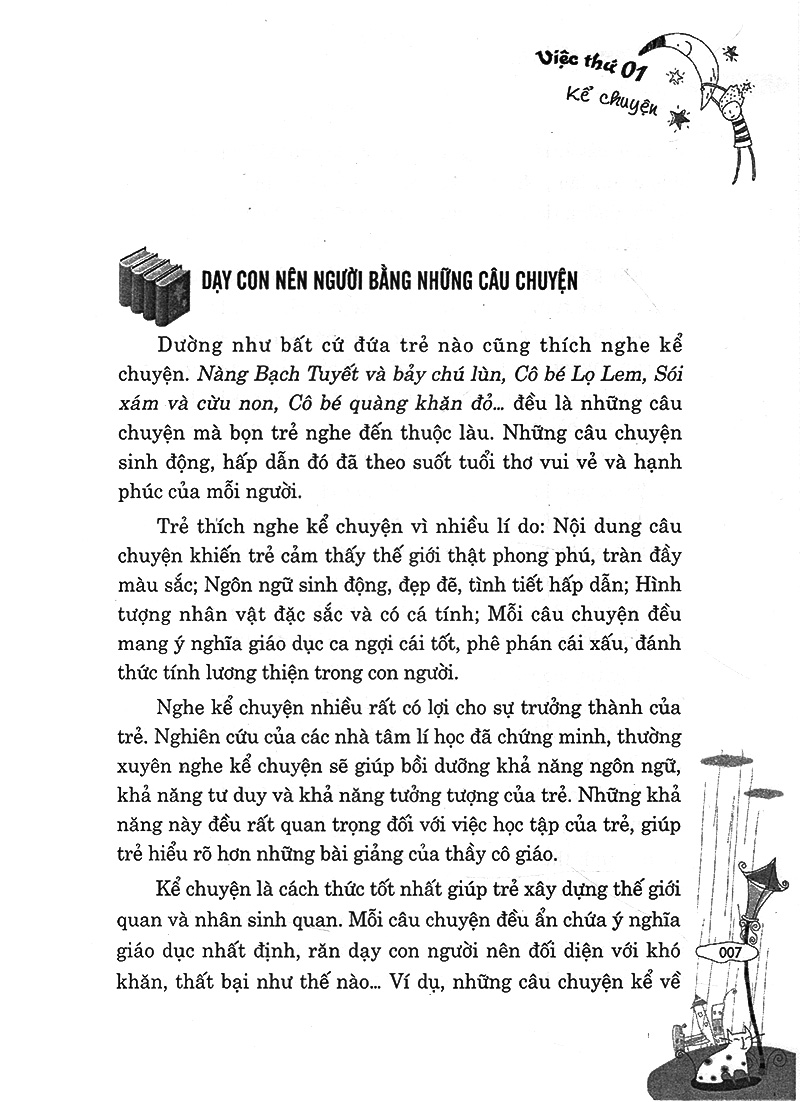 Việc thứ 01
Kể chuyện

DẠY CON NÊN NGƯỜI BẰNG NHỮNG CÂU CHUYỆN

Dường như bất cứ đứa trẻ nào cũng thích nghe kể chuyện. Nàng Bạch Tuyết và bảy chú lùn, Cô bé Lọ Lem, Sói xám và cừu non, Cô bé quàng khăn đỏ... đều là những câu chuyện mà bọn trẻ nghe đến thuộc làu. Những câu chuyện sinh động, hấp dẫn đó đã theo suốt tuổi thơ vui vẻ và hạnh phúc của mỗi người.

Trẻ thích nghe kể chuyện vì nhiều lí do: Nội dung câu chuyện khiến trẻ cảm thấy thế giới thật phong phú, tràn đầy màu sắc; Ngôn ngữ sinh động, đẹp đẽ, tình tiết hấp dẫn; Hình tượng nhân vật đặc sắc và có cá tính; Mỗi câu chuyện đều mang ý nghĩa giáo dục ca ngợi cái tốt, phê phán cái xấu, đánh thức tính lương thiện trong con người.

Nghe kể chuyện nhiều rất có lợi cho sự trưởng thành của trẻ. Nghiên cứu của các nhà tâm lí học đã chứng minh, thường xuyên nghe kể chuyện sẽ giúp bồi dưỡng khả năng ngôn ngữ, khả năng tư duy và khả năng tưởng tượng của trẻ. Những khả năng này đều rất quan trọng đối với việc học tập của trẻ, giúp trẻ hiểu rõ hơn những bài giảng của thầy cô giáo.

Kể chuyện là cách thức tốt nhất giúp trẻ xây dựng thế giới quan và nhân sinh quan. Mỗi câu chuyện đều ẩn chứa ý nghĩa giáo dục nhất định, răn dạy con người nên đối diện với khó khăn, thất bại như thế nào... Ví dụ, những câu chuyện kể về

007